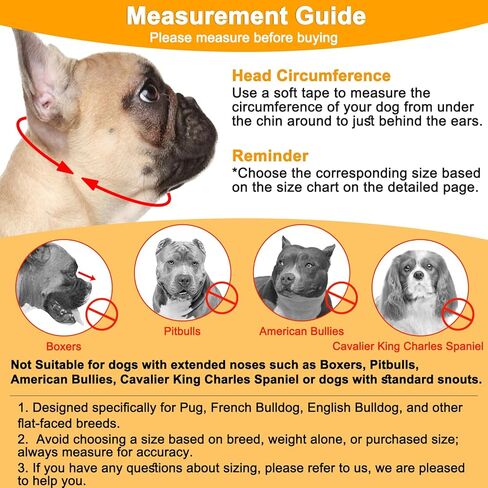 Measurement Guide
Please measure before buying

Head Circumference
Use a soft tape to measure the circumference of your dog from under the chin around to just behind the ears.

Reminder
*Choose the corresponding size based on the size chart on the detailed page.

Boxers

Pitbulls

American Bullies

Cavalier King Charles Spaniel

Not Suitable for dogs with extended noses such as Boxers, Pitbulls, American Bullies, Cavalier King Charles Spaniel or dogs with standard snouts.

1. Designed specifically for Pug, French Bulldog, English Bulldog, and other flat-faced breeds.
2. Avoid choosing a size based on breed, weight alone, or purchased size; always measure for accuracy.
3. If you have any questions about sizing, please refer to us, we are pleased to help you.